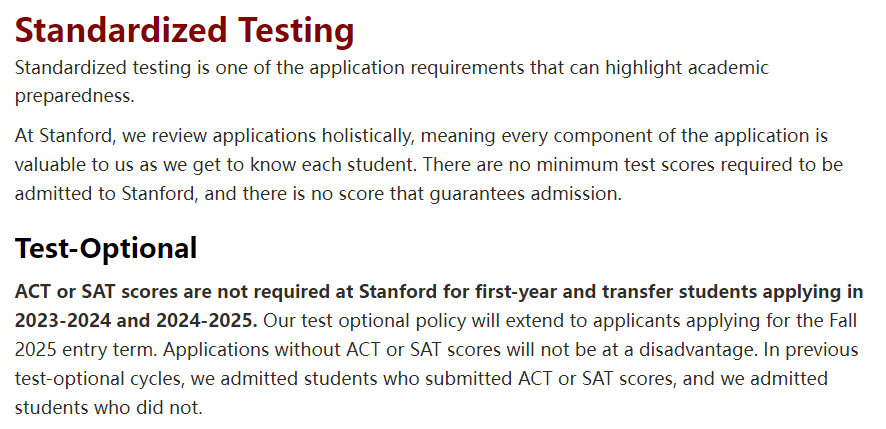 Standardized Testing

Standardized testing is one of the application requirements that can highlight academic preparedness.

At Stanford, we review applications holistically, meaning every component of the application is valuable to us as we get to know each student. There are no minimum test scores required to be admitted to Stanford, and there is no score that guarantees admission.

Test-Optional

ACT or SAT scores are not required at Stanford for first-year and transfer students applying in 2023-2024 and 2024-2025. Our test optional policy will extend to applicants applying for the Fall 2025 entry term. Applications without ACT or SAT scores will not be at a disadvantage. In previous test-optional cycles, we admitted students who submitted ACT or SAT scores, and we admitted students who did not.